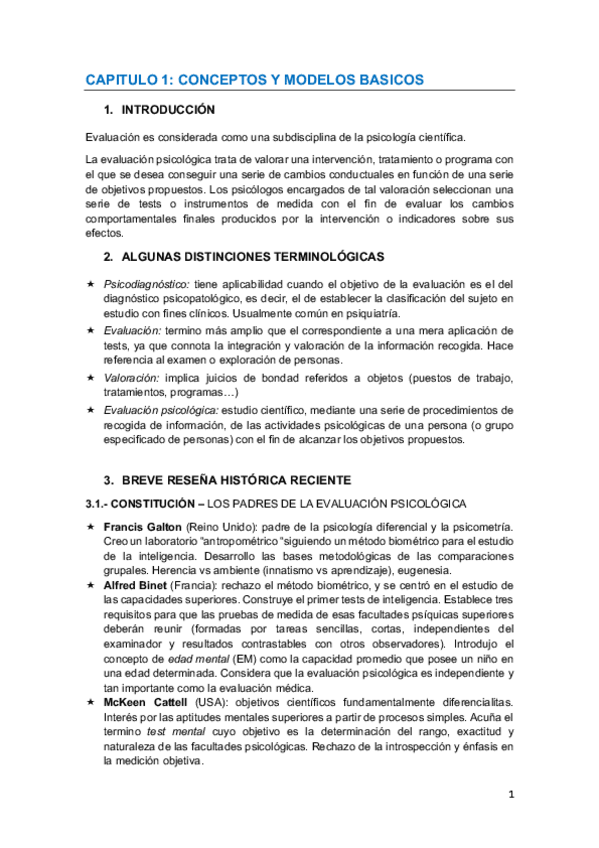 CAPITULO 1: CONCEPTOS Y MODELOS BASICOS

1. INTRODUCCIÓN

Evaluación es considerada como una subdisciplina de la psicología científica.

La evaluación psicológica trata de valorar una intervención, tratamiento o programa con el que se desea conseguir una serie de cambios conductuales en función de una serie de objetivos propuestos. Los psicólogos encargados de tal valoración seleccionan una serie de tests o instrumentos de medida con el fin de evaluar los cambios comportamentales finales producidos por la intervención o indicadores sobre sus efectos.

2. ALGUNAS DISTINCIONES TERMINOLÓGICAS

★ Psicodiagnóstico: tiene aplicabilidad cuando el objetivo de la evaluación es el del diagnóstico psicopatológico, es decir, el de establecer la clasificación del sujeto en estudio con fines clínicos. Usualmente común en psiquiatría.
★ Evaluación: termino más amplio que el correspondiente a una mera aplicación de tests, ya que connota la integración y valoración de la información recogida. Hace referencia al examen o exploración de personas.
★ Valoración: implica juicios de bondad referidos a objetos (puestos de trabajo, tratamientos, programas…)
★ Evaluación psicológica: estudio científico, mediante una serie de procedimientos de recogida de información, de las actividades psicológicas de una persona (o grupo especificado de personas) con el fin de alcanzar los objetivos propuestos.

3. BREVE RESEÑA HISTÓRICA RECIENTE

3.1.- CONSTITUCIÓN – LOS PADRES DE LA EVALUACIÓN PSICOLÓGICA

★ Francis Galton (Reino Unido): padre de la psicología diferencial y la psicometría. Creo un laboratorio "antropométrico "siguiendo un método biométrico para el estudio de la inteligencia. Desarrollo las bases metodológicas de las comparaciones grupales. Herencia vs ambiente (innatismo vs aprendizaje), eugenesia.
★ Alfred Binet (Francia): rechazo el método biométrico, y se centró en el estudio de las capacidades superiores. Construye el primer tests de inteligencia. Establece tres requisitos para que las pruebas de medida de esas facultades psíquicas superiores deberán reunir (formadas por tareas sencillas, cortas, independientes del examinador y resultados contrastables con otros observadores). Introdujo el concepto de edad mental (EM) como la capacidad promedio que posee un niño en una edad determinada. Considera que la evaluación psicológica es independiente y tan importante como la evaluación médica.
★ McKeen Cattell (USA): objetivos científicos fundamentalmente diferencialitas. Interés por las aptitudes mentales superiores a partir de procesos simples. Acuña el termino test mental cuyo objetivo es la determinación del rango, exactitud y naturaleza de las facultades psicológicas. Rechazo de la introspección y énfasis en la medición objetiva.

1